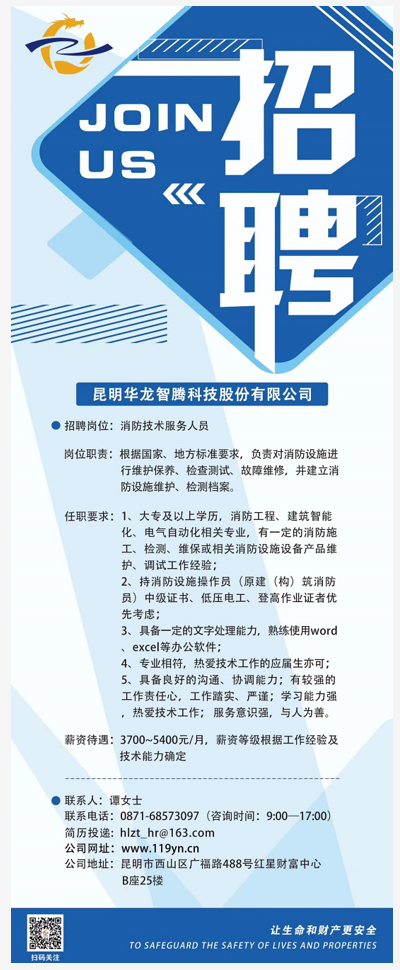 JOIN US 招聘

昆明华龙智腾科技股份有限公司

招聘岗位：消防技术服务人员

岗位职责：根据国家、地方标准要求，负责对消防设施进行维护保养、检查测试、故障维修，并建立消防设施维护、检测档案。

任职要求：1、大专及以上学历，消防工程、建筑智能化、电气自动化相关专业，有一定的消防施工、检测、维保或相关消防设施设备产品维护、调试工作经验；
2、持消防设施操作员（原建（构）筑消防员）中级证书、低压电工、登高作业证者优先考虑；
3、具备一定的文字处理能力，熟练使用word、excel等办公软件；
4、专业相符，热爱技术工作的应届生亦可；
5、具备良好的沟通、协调能力；有较强的工作责任心，工作踏实、严谨；学习能力强，热爱技术工作；服务意识强，与人为善。

薪资待遇：3700~5400元/月，薪资等级根据工作经验及技术能力确定

联系人：谭女士
联系电话：0871-68573097（咨询时间：9:00—17:00）
简历投递：hlzt_hr@163.com
公司网址：www.119yn.cn
公司地址：昆明市西山区广福路488号红星财富中心B座25楼

扫码关注

让生命和财产更安全
TO SAFEGUARD THE SAFETY OF LIVES AND PROPERTIES